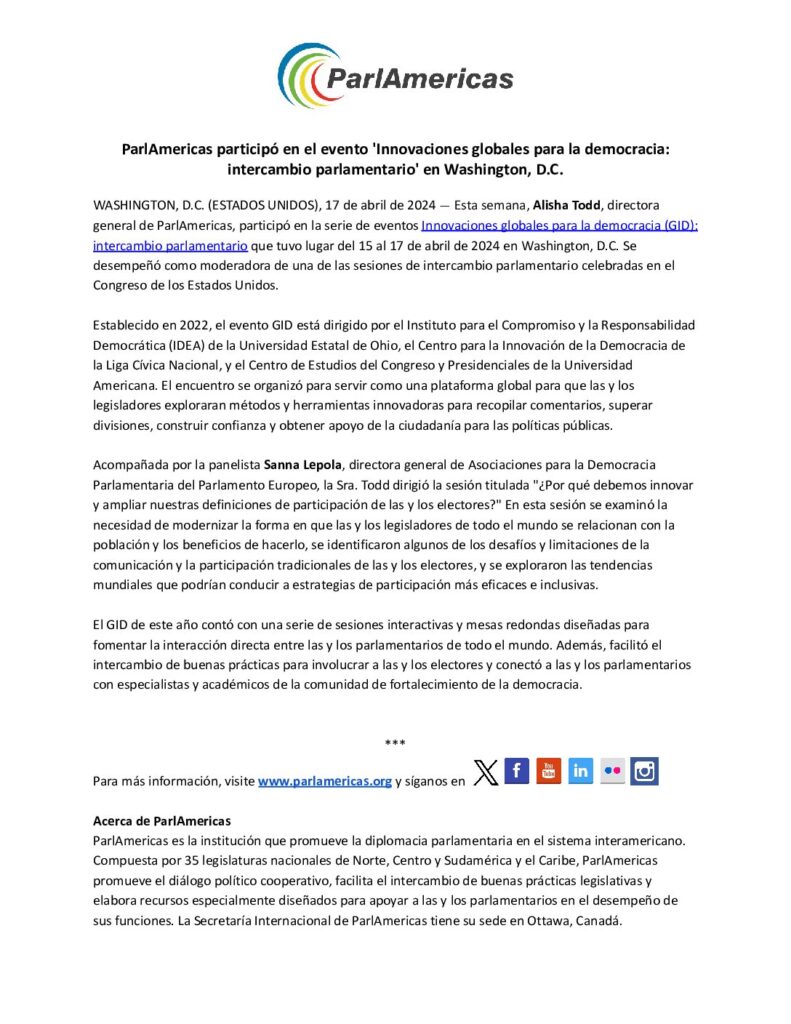 ParlAmericas

ParlAmericas participó en el evento 'Innovaciones globales para la democracia: intercambio parlamentario' en Washington, D.C.

WASHINGTON, D.C. (ESTADOS UNIDOS), 17 de abril de 2024 — Esta semana, Alisha Todd, directora general de ParlAmericas, participó en la serie de eventos Innovaciones globales para la democracia (GID): intercambio parlamentario que tuvo lugar del 15 al 17 de abril de 2024 en Washington, D.C. Se desempeñó como moderadora de una de las sesiones de intercambio parlamentario celebradas en el Congreso de los Estados Unidos.

Establecido en 2022, el evento GID está dirigido por el Instituto para el Compromiso y la Responsabilidad Democrática (IDEA) de la Universidad Estatal de Ohio, el Centro para la Innovación de la Democracia de la Liga Cívica Nacional, y el Centro de Estudios del Congreso y Presidenciales de la Universidad Americana. El encuentro se organizó para servir como una plataforma global para que las y los legisladores exploraran métodos y herramientas innovadoras para recopilar comentarios, superar divisiones, construir confianza y obtener apoyo de la ciudadanía para las políticas públicas.

Acompañada por la panelista Sanna Lepola, directora general de Asociaciones para la Democracia Parlamentaria del Parlamento Europeo, la Sra. Todd dirigió la sesión titulada "¿Por qué debemos innovar y ampliar nuestras definiciones de participación de las y los electores?" En esta sesión se examinó la necesidad de modernizar la forma en que las y los legisladores de todo el mundo se relacionan con la población y los beneficios de hacerlo, se identificaron algunos de los desafíos y limitaciones de la comunicación y la participación tradicionales de las y los electores, y se exploraron las tendencias mundiales que podrían conducir a estrategias de participación más eficaces e inclusivas.

El GID de este año contó con una serie de sesiones interactivas y mesas redondas diseñadas para fomentar la interacción directa entre las y los parlamentarios de todo el mundo. Además, facilitó el intercambio de buenas prácticas para involucrar a las y los electores y conectó a las y los parlamentarios con especialistas y académicos de la comunidad de fortalecimiento de la democracia.

***

Para más información, visite www.parlamericas.org y síganos en

Acerca de ParlAmericas
ParlAmericas es la institución que promueve la diplomacia parlamentaria en el sistema interamericano. Compuesta por 35 legislaturas nacionales de Norte, Centro y Sudamérica y el Caribe, ParlAmericas promueve el diálogo político cooperativo, facilita el intercambio de buenas prácticas legislativas y elabora recursos especialmente diseñados para apoyar a las y los parlamentarios en el desempeño de sus funciones. La Secretaría Internacional de ParlAmericas tiene su sede en Ottawa, Canadá.